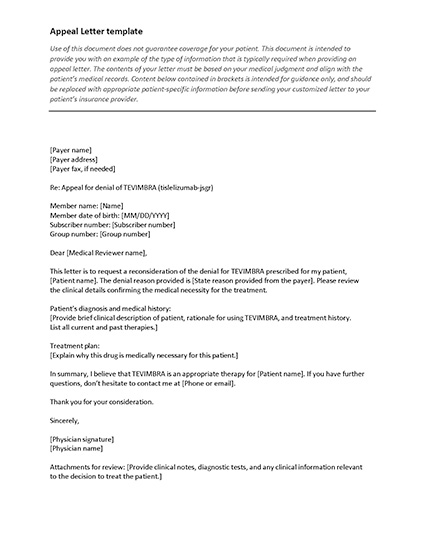 Appeal Letter template

Use of this document does not guarantee coverage for your patient. This document is intended to provide you with an example of the type of information that is typically required when providing an appeal letter. The contents of your letter must be based on your medical judgment and align with the patient's medical records. Content below contained in brackets is intended for guidance only, and should be replaced with appropriate patient-specific information before sending your customized letter to your patient's insurance provider.

[Payer name]
[Payer address]
[Payer fax, if needed]

Re: Appeal for denial of TEVIMBRA (tislelizumab-jsgr)

Member name: [Name]
Member date of birth: [MM/DD/YYYY]
Subscriber number: [Subscriber number]
Group number: [Group number]

Dear [Medical Reviewer name],

This letter is to request a reconsideration of the denial for TEVIMBRA prescribed for my patient, [Patient name]. The denial reason provided is [State reason provided from the payer]. Please review the clinical details confirming the medical necessity for the treatment.

Patient's diagnosis and medical history:
[Provide brief clinical description of patient, rationale for using TEVIMBRA, and treatment history. List all current and past therapies.]

Treatment plan:
[Explain why this drug is medically necessary for this patient.]

In summary, I believe that TEVIMBRA is an appropriate therapy for [Patient name]. If you have further questions, don't hesitate to contact me at [Phone or email].

Thank you for your consideration.

Sincerely,

[Physician signature]
[Physician name]

Attachments for review: [Provide clinical notes, diagnostic tests, and any clinical information relevant to the decision to treat the patient.]